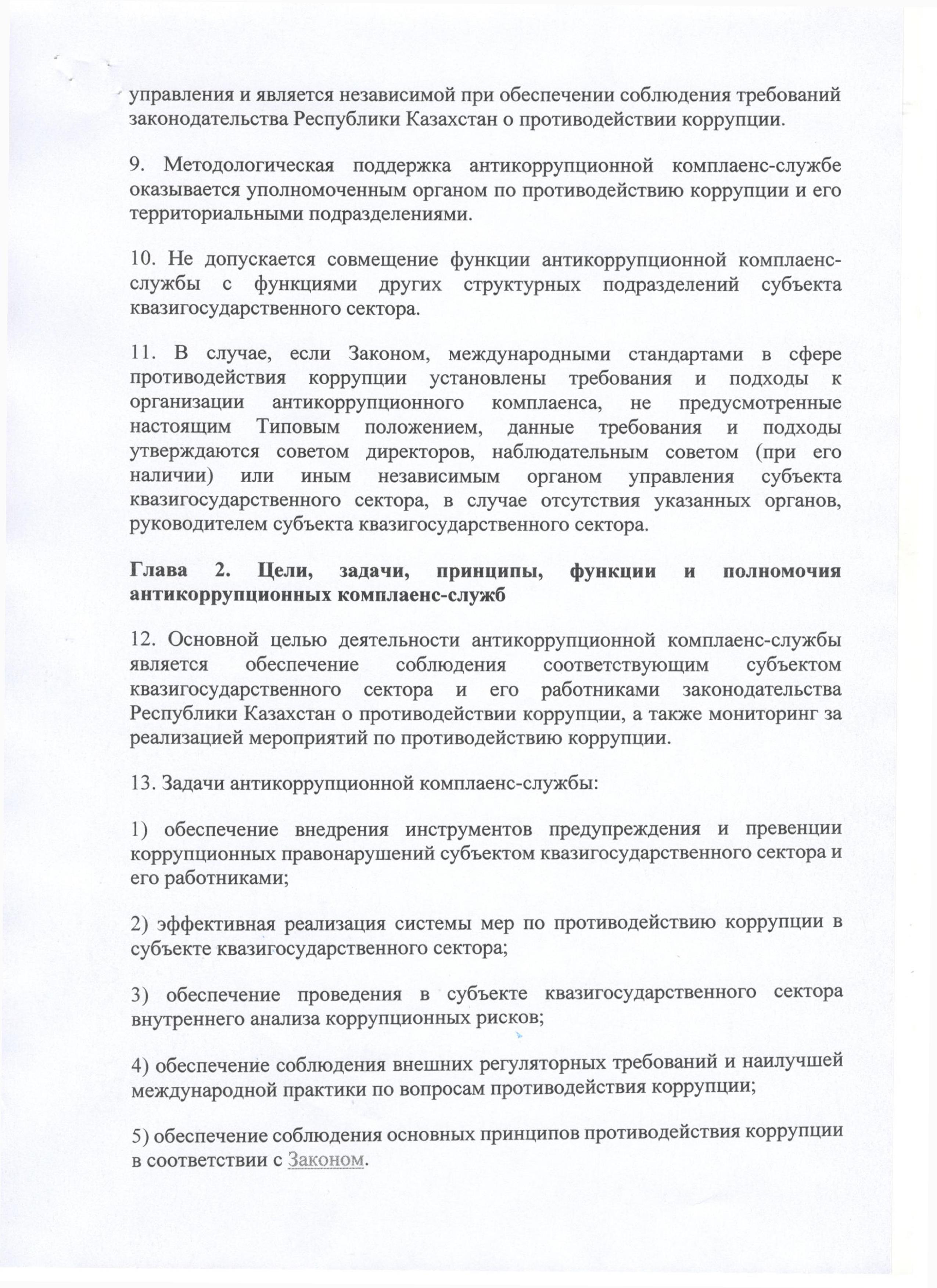 управления и является независимой при обеспечении соблюдения требований законодательства Республики Казахстан о противодействии коррупции.

9. Методологическая поддержка антикоррупционной комплаенс-службе оказывается уполномоченным органом по противодействию коррупции и его территориальными подразделениями.

10. Не допускается совмещение функции антикоррупционной комплаенс-службы с функциями других структурных подразделений субъекта квазигосударственного сектора.

11. В случае, если Законом, международными стандартами в сфере противодействия коррупции установлены требования и подходы к организации антикоррупционного комплаенса, не предусмотренные настоящим Типовым положением, данные требования и подходы утверждаются советом директоров, наблюдательным советом (при его наличии) или иным независимым органом управления субъекта квазигосударственного сектора, в случае отсутствия указанных органов, руководителем субъекта квазигосударственного сектора.

Глава 2. Цели, задачи, принципы, функции и полномочия антикоррупционных комплаенс-служб

12. Основной целью деятельности антикоррупционной комплаенс-службы является обеспечение соблюдения соответствующим субъектом квазигосударственного сектора и его работниками законодательства Республики Казахстан о противодействии коррупции, а также мониторинг за реализацией мероприятий по противодействию коррупции.

13. Задачи антикоррупционной комплаенс-службы:

1) обеспечение внедрения инструментов предупреждения и превенции коррупционных правонарушений субъектом квазигосударственного сектора и его работниками;

2) эффективная реализация системы мер по противодействию коррупции в субъекте квазигосударственного сектора;

3) обеспечение проведения в субъекте квазигосударственного сектора внутреннего анализа коррупционных рисков;

4) обеспечение соблюдения внешних регуляторных требований и наилучшей международной практики по вопросам противодействия коррупции;

5) обеспечение соблюдения основных принципов противодействия коррупции в соответствии с Законом.